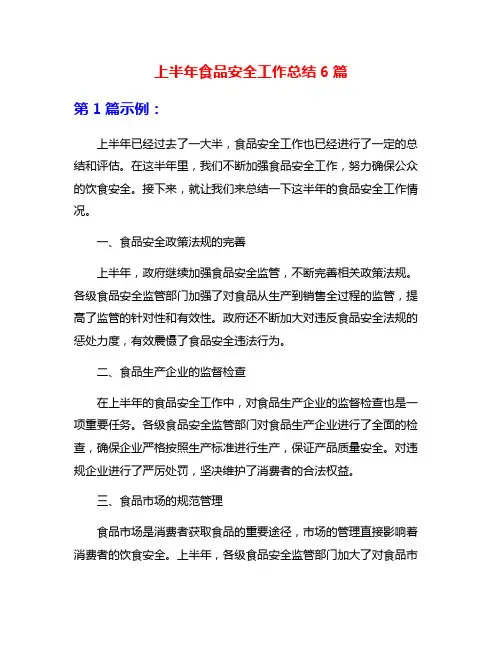 上半年食品安全工作总结 6 篇

第 1 篇示例：

上半年已经过去了一大半，食品安全工作也已经进行了一定的总结和评估。在这半年里，我们不断加强食品安全工作，努力确保公众的饮食安全。接下来，就让我们来总结一下这半年的食品安全工作情况。

一、食品安全政策法规的完善

上半年，政府继续加强食品安全监管，不断完善相关政策法规。各级食品安全监管部门加强了对食品从生产到销售全过程的监管，提高了监管的针对性和有效性。政府还不断加大对违反食品安全法规的惩处力度，有效震慑了食品安全违法行为。

二、食品生产企业的监督检查

在上半年的食品安全工作中，对食品生产企业的监督检查也是一项重要任务。各级食品安全监管部门对食品生产企业进行了全面的检查，确保企业严格按照生产标准进行生产，保证产品质量安全。对违规企业进行了严厉处罚，坚决维护了消费者的合法权益。

三、食品市场的规范管理

食品市场是消费者获取食品的重要途径，市场的管理直接影响着消费者的饮食安全。上半年，各级食品安全监管部门加大了对食品市